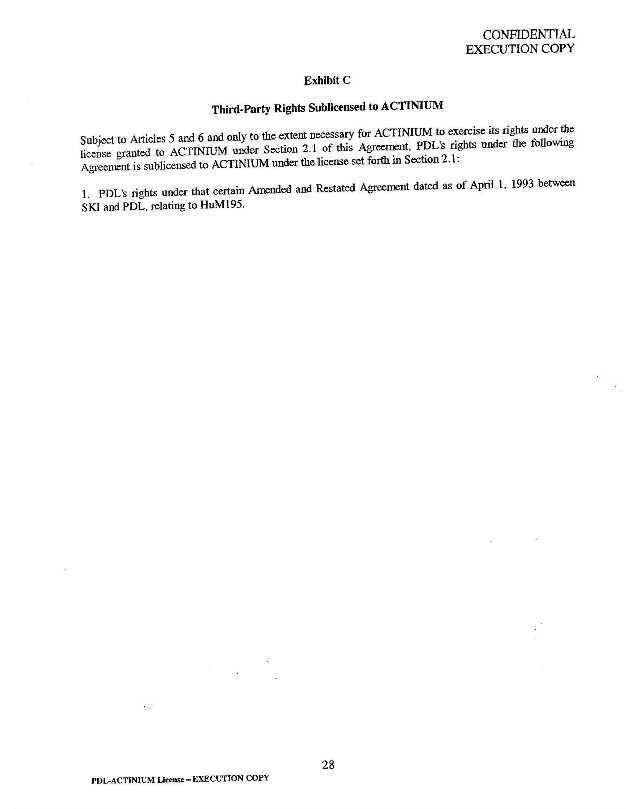 CONFIDENTIAL
EXECUTION COPY

Exhibit C

Third-Party Rights Sublicensed to ACTINIUM

Subject to Articles 5 and 6 and only to the extent necessary for ACTINIUM to exercise its rights under the license granted to ACTINIUM under Section 2.1 of this Agreement, PDL's rights under the following Agreement is sublicensed to ACTINIUM under the license set forth in Section 2.1:

1. PDL's rights under that certain Amended and Restated Agreement dated as of April 1, 1993 between SKI and PDL, relating to HuM195.

28

PDL-ACTINIUM License – EXECUTION COPY